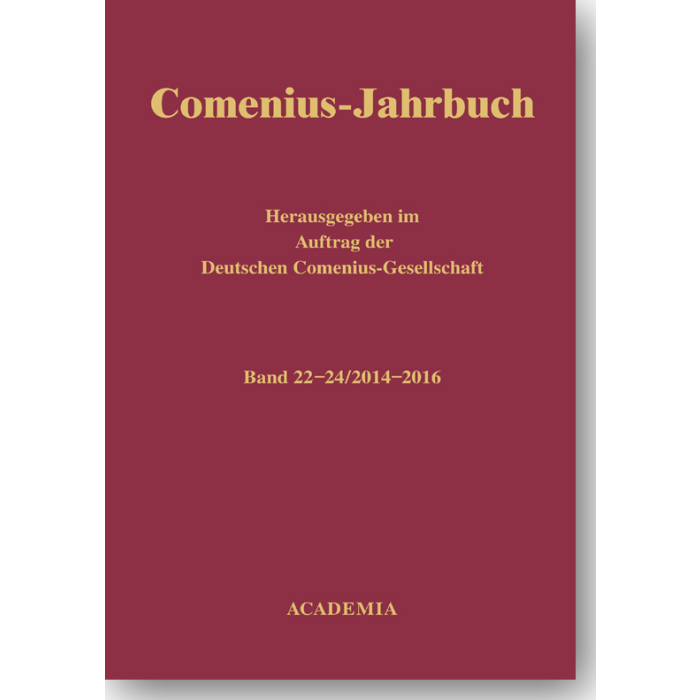 Comenius-Jahrbuch

Herausgegeben im
Auftrag der
Deutschen Comenius-Gesellschaft

Band 22−24/2014−2016

ACADEMIA